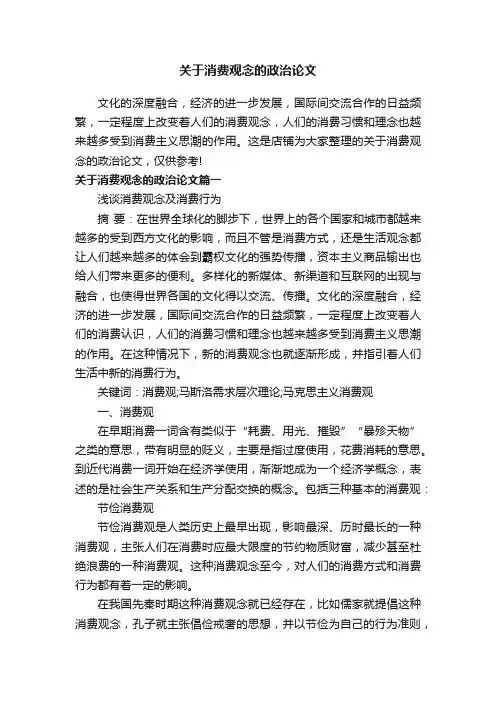 关于消费观念的政治论文

文化的深度融合，经济的进一步发展，国际间交流合作的日益频繁，一定程度上改变着人们的消费观念，人们的消费习惯和理念也越来越多受到消费主义思潮的作用。这是店铺为大家整理的关于消费观念的政治论文，仅供参考!

关于消费观念的政治论文篇一

浅谈消费观念及消费行为

摘 要：在世界全球化的脚步下，世界上的各个国家和城市都越来越多的受到西方文化的影响，而且不管是消费方式，还是生活观念都让人们越来越多的体会到霸权文化的强势传播，资本主义商品输出也给人们带来更多的便利。多样化的新媒体、新渠道和互联网的出现与融合，也使得世界各国的文化得以交流、传播。文化的深度融合，经济的进一步发展，国际间交流合作的日益频繁，一定程度上改变着人们的消费认识，人们的消费习惯和理念也越来越多受到消费主义思潮的作用。在这种情况下，新的消费观念也就逐渐形成，并指引着人们生活中新的消费行为。

关键词：消费观;马斯洛需求层次理论;马克思主义消费观

一、消费观

在早期消费一词含有类似于“耗费、用光、摧毁”“暴殄天物”之类的意思，带有明显的贬义，主要是指过度使用，花费消耗的意思。到近代消费一词开始在经济学使用，渐渐地成为一个经济学概念，表述的是社会生产关系和生产分配交换的概念。包括三种基本的消费观：

节俭消费观

节俭消费观是人类历史上最早出现，影响最深、历时最长的一种消费观，主张人们在消费时应最大限度的节约物质财富，减少甚至杜绝浪费的一种消费观。这种消费观念至今，对人们的消费方式和消费行为都有着一定的影响。

在我国先秦时期这种消费观念就已经存在，比如儒家就提倡这种消费观念，孔子就主张倡俭戒奢的思想，并以节俭为自己的行为准则，